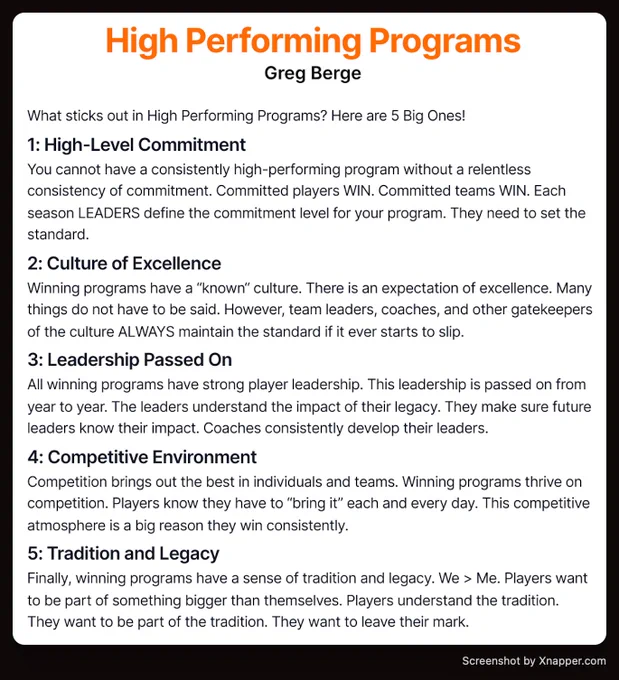 High Performing Programs

Greg Berge

What sticks out in High Performing Programs? Here are 5 Big Ones!

1: High-Level Commitment

You cannot have a consistently high-performing program without a relentless consistency of commitment. Committed players WIN. Committed teams WIN. Each season LEADERS define the commitment level for your program. They need to set the standard.

2: Culture of Excellence

Winning programs have a "known" culture. There is an expectation of excellence. Many things do not have to be said. However, team leaders, coaches, and other gatekeepers of the culture ALWAYS maintain the standard if it ever starts to slip.

3: Leadership Passed On

All winning programs have strong player leadership. This leadership is passed on from year to year. The leaders understand the impact of their legacy. They make sure future leaders know their impact. Coaches consistently develop their leaders.

4: Competitive Environment

Competition brings out the best in individuals and teams. Winning programs thrive on competition. Players know they have to "bring it" each and every day. This competitive atmosphere is a big reason they win consistently.

5: Tradition and Legacy

Finally, winning programs have a sense of tradition and legacy. We > Me. Players want to be part of something bigger than themselves. Players understand the tradition. They want to be part of the tradition. They want to leave their mark.

Screenshot by Xnapper.com